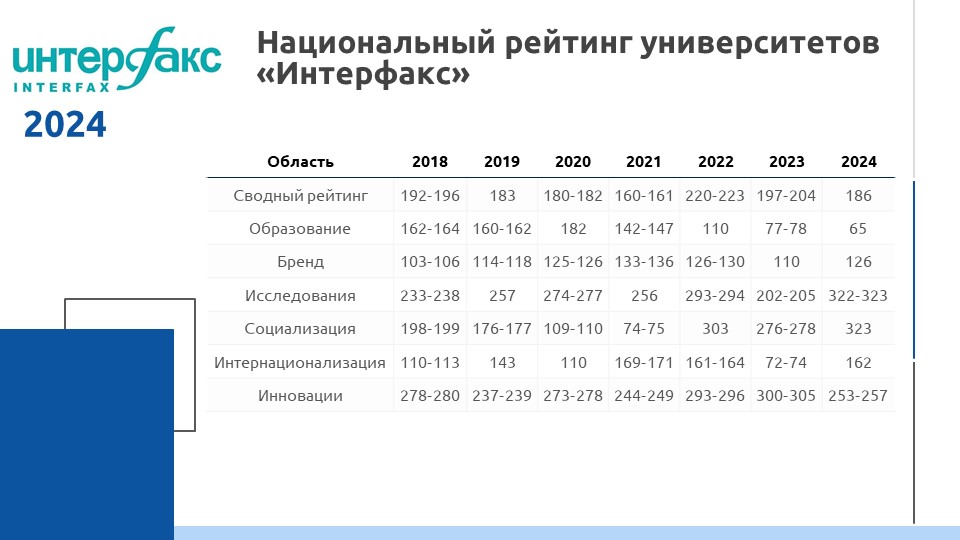 интерфакс
INTERFAX
2024

Национальный рейтинг университетов «Интерфакс»

| Область | 2018 | 2019 | 2020 | 2021 | 2022 | 2023 | 2024 |
|---|---|---|---|---|---|---|---|
| Сводный рейтинг | 192-196 | 183 | 180-182 | 160-161 | 220-223 | 197-204 | 186 |
| Образование | 162-164 | 160-162 | 182 | 142-147 | 110 | 77-78 | 65 |
| Бренд | 103-106 | 114-118 | 125-126 | 133-136 | 126-130 | 110 | 126 |
| Исследования | 233-238 | 257 | 274-277 | 256 | 293-294 | 202-205 | 322-323 |
| Социализация | 198-199 | 176-177 | 109-110 | 74-75 | 303 | 276-278 | 323 |
| Интернационализация | 110-113 | 143 | 110 | 169-171 | 161-164 | 72-74 | 162 |
| Инновации | 278-280 | 237-239 | 273-278 | 244-249 | 293-296 | 300-305 | 253-257 |